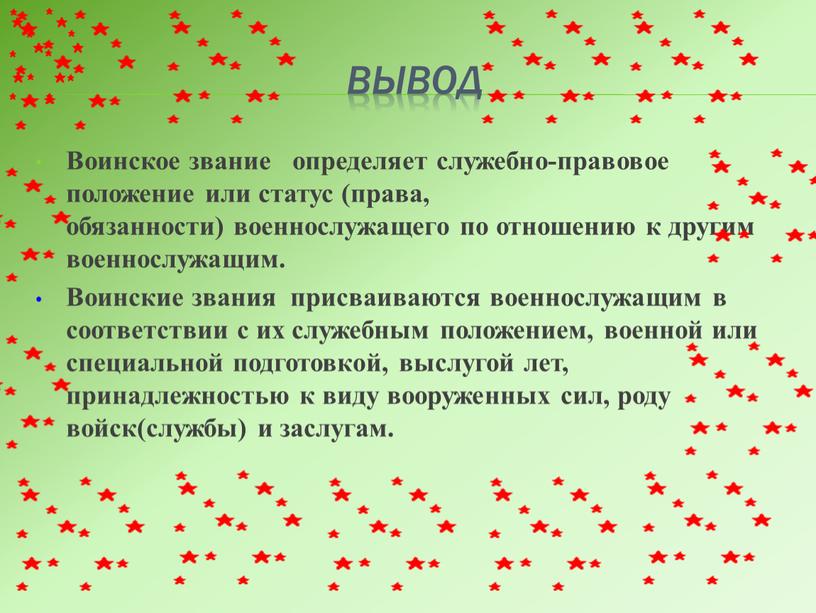 ВЫВОД

Воинское звание определяет служебно-правовое положение или статус (права, обязанности) военнослужащего по отношению к другим военнослужащим.

Воинские звания присваиваются военнослужащим в соответствии с их служебным положением, военной или специальной подготовкой, выслугой лет, принадлежностью к виду вооруженных сил, роду войск(службы) и заслугам.